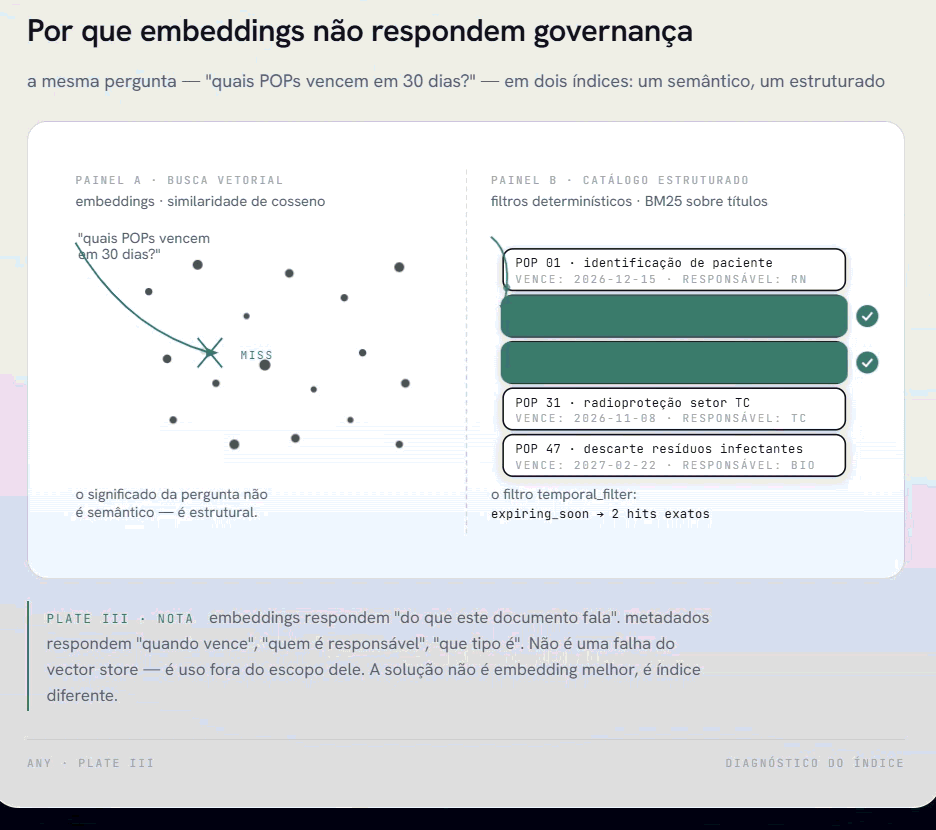 Por que embeddings não respondem governança

a mesma pergunta — "quais POPs vencem em 30 dias?" — em dois índices: um semântico, um estruturado

PAINEL A · BUSCA VETORIAL
embeddings · similaridade de cosseno

"quais POPs vencem em 30 dias?"

MISS

o significado da pergunta não é semântico — é estrutural.

PAINEL B · CATÁLOGO ESTRUTURADO
filtros determinísticos · BM25 sobre títulos

POP 01 · identificação de paciente
VENCE: 2026-12-15 · RESPONSÁVEL: RN

POP 31 · radioproteção setor TC
VENCE: 2026-11-08 · RESPONSÁVEL: TC

POP 47 · descarte resíduos infectantes
VENCE: 2027-02-22 · RESPONSÁVEL: BIO

o filtro temporal_filter:
expiring_soon → 2 hits exatos

PLATE III · NOTA embeddings respondem "do que este documento fala". metadados respondem "quando vence", "quem é responsável", "que tipo é". Não é uma falha do vector store — é uso fora do escopo dele. A solução não é embedding melhor, é índice diferente.

ANY · PLATE III

DIAGNÓSTICO DO ÍNDICE